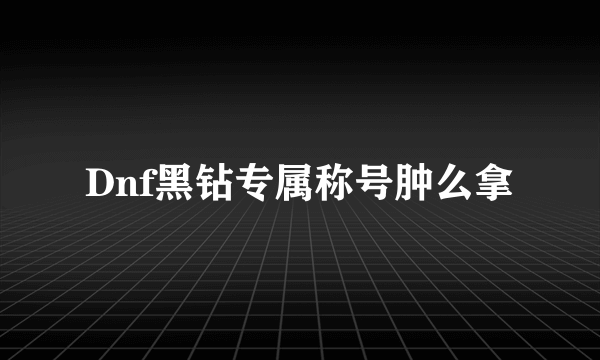 Dnf黑钻专属称号肿么拿